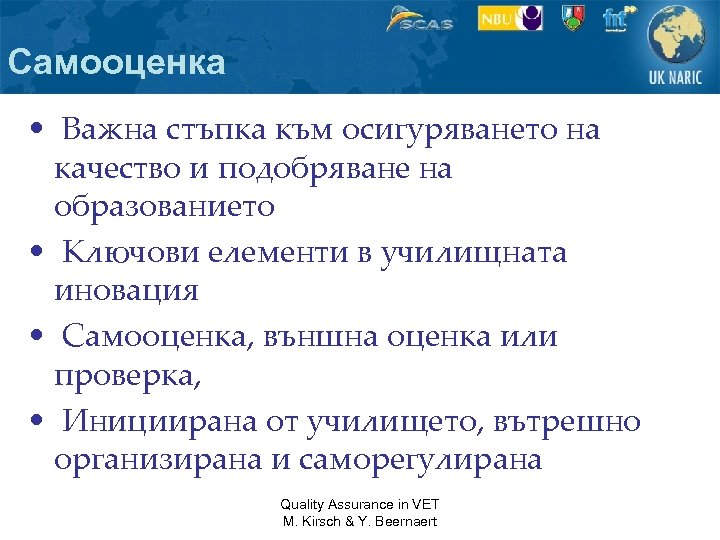 SCAS NBU fnt UK NARIC

Самооценка

• Важна стъпка към осигуряването на качество и подобряване на образованието
• Ключови елементи в училищната иновация
• Самооценка, външна оценка или проверка,
• Инициирана от училището, вътрешно организирана и саморегулирана

Quality Assurance in VET
M. Kirsch & Y. Beernaert